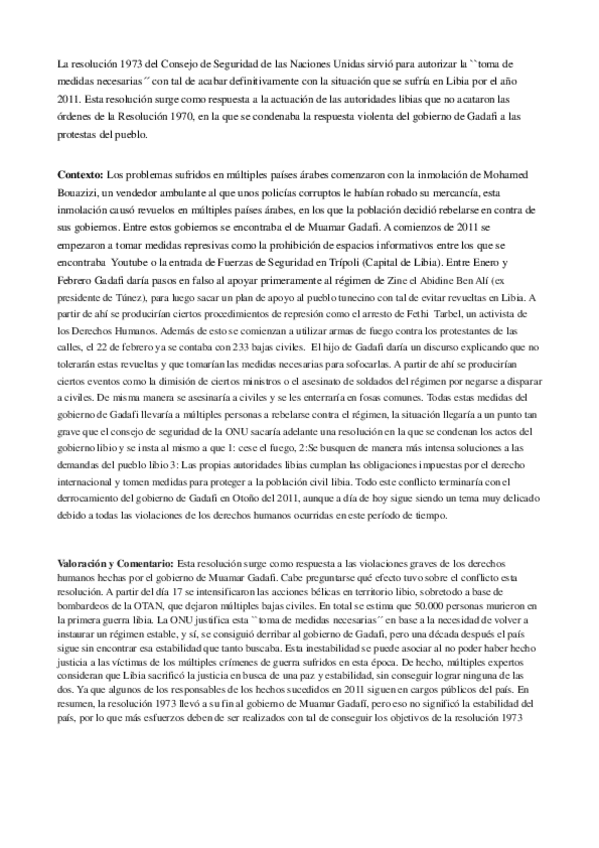 La resolución 1973 del Consejo de Seguridad de las Naciones Unidas sirvió para autorizar la ``toma de medidas necesarias´´ con tal de acabar definitivamente con la situación que se sufría en Libia por el año 2011. Esta resolución surge como respuesta a la actuación de las autoridades libias que no acataron las órdenes de la Resolución 1970, en la que se condenaba la respuesta violenta del gobierno de Gadafi a las protestas del pueblo.

Contexto: Los problemas sufridos en múltiples países árabes comenzaron con la inmolación de Mohamed Bouazizi, un vendedor ambulante al que unos policías corruptos le habían robado su mercancía, esta inmolación causó revuelos en múltiples países árabes, en los que la población decidió rebelarse en contra de sus gobiernos. Entre estos gobiernos se encontraba el de Muamar Gadafi. A comienzos de 2011 se empezaron a tomar medidas represivas como la prohibición de espacios informativos entre los que se encontraba Youtube o la entrada de Fuerzas de Seguridad en Trípoli (Capital de Libia). Entre Enero y Febrero Gadafi daría pasos en falso al apoyar primeramente al régimen de Zine el Abidine Ben Alí (ex presidente de Túnez), para luego sacar un plan de apoyo al pueblo tunecino con tal de evitar revueltas en Libia. A partir de ahí se producirían ciertos procedimientos de represión como el arresto de Fethi Tarbel, un activista de los Derechos Humanos. Además de esto se comienzan a utilizar armas de fuego contra los protestantes de las calles, el 22 de febrero ya se contaba con 233 bajas civiles. El hijo de Gadafi daría un discurso explicando que no tolerarán estas revueltas y que tomarían las medidas necesarias para sofocarlas. A partir de ahí se producirían ciertos eventos como la dimisión de ciertos ministros o el asesinato de soldados del régimen por negarse a disparar a civiles. De misma manera se asesinaría a civiles y se les enterraría en fosas comunes. Todas estas medidas del gobierno de Gadafi llevaría a múltiples personas a rebelarse contra el régimen, la situación llegaría a un punto tan grave que el consejo de seguridad de la ONU sacaría adelante una resolución en la que se condenan los actos del gobierno libio y se insta al mismo a que 1: cese el fuego, 2:Se busquen de manera más intensa soluciones a las demandas del pueblo libio 3: Las propias autoridades libias cumplan las obligaciones impuestas por el derecho internacional y tomen medidas para proteger a la población civil libia. Todo este conflicto terminaría con el derrocamiento del gobierno de Gadafi en Otoño del 2011, aunque a día de hoy sigue siendo un tema muy delicado debido a todas las violaciones de los derechos humanos ocurridas en este período de tiempo.

Valoración y Comentario: Esta resolución surge como respuesta a las violaciones graves de los derechos humanos hechas por el gobierno de Muamar Gadafi. Cabe preguntarse qué efecto tuvo sobre el conflicto esta resolución. A partir del día 17 se intensificaron las acciones bélicas en territorio libio, sobretodo a base de bombardeos de la OTAN, que dejaron múltiples bajas civiles. En total se estima que 50.000 personas murieron en la primera guerra libia. La ONU justifica esta ``toma de medidas necesarias´´ en base a la necesidad de volver a instaurar un régimen estable, y sí, se consiguió derribar al gobierno de Gadafi, pero una década después el país sigue sin encontrar esa estabilidad que tanto buscaba. Esta inestabilidad se puede asociar al no poder haber hecho justicia a las víctimas de los múltiples crímenes de guerra sufridos en esta época. De hecho, múltiples expertos consideran que Libia sacrificó la justicia en busca de una paz y estabilidad, sin conseguir lograr ninguna de las dos. Ya que algunos de los responsables de los hechos sucedidos en 2011 siguen en cargos públicos del país. En resumen, la resolución 1973 llevó a su fin al gobierno de Muamar Gadafi, pero eso no significó la estabilidad del país, por lo que más esfuerzos deben de ser realizados con tal de conseguir los objetivos de la resolución 1973